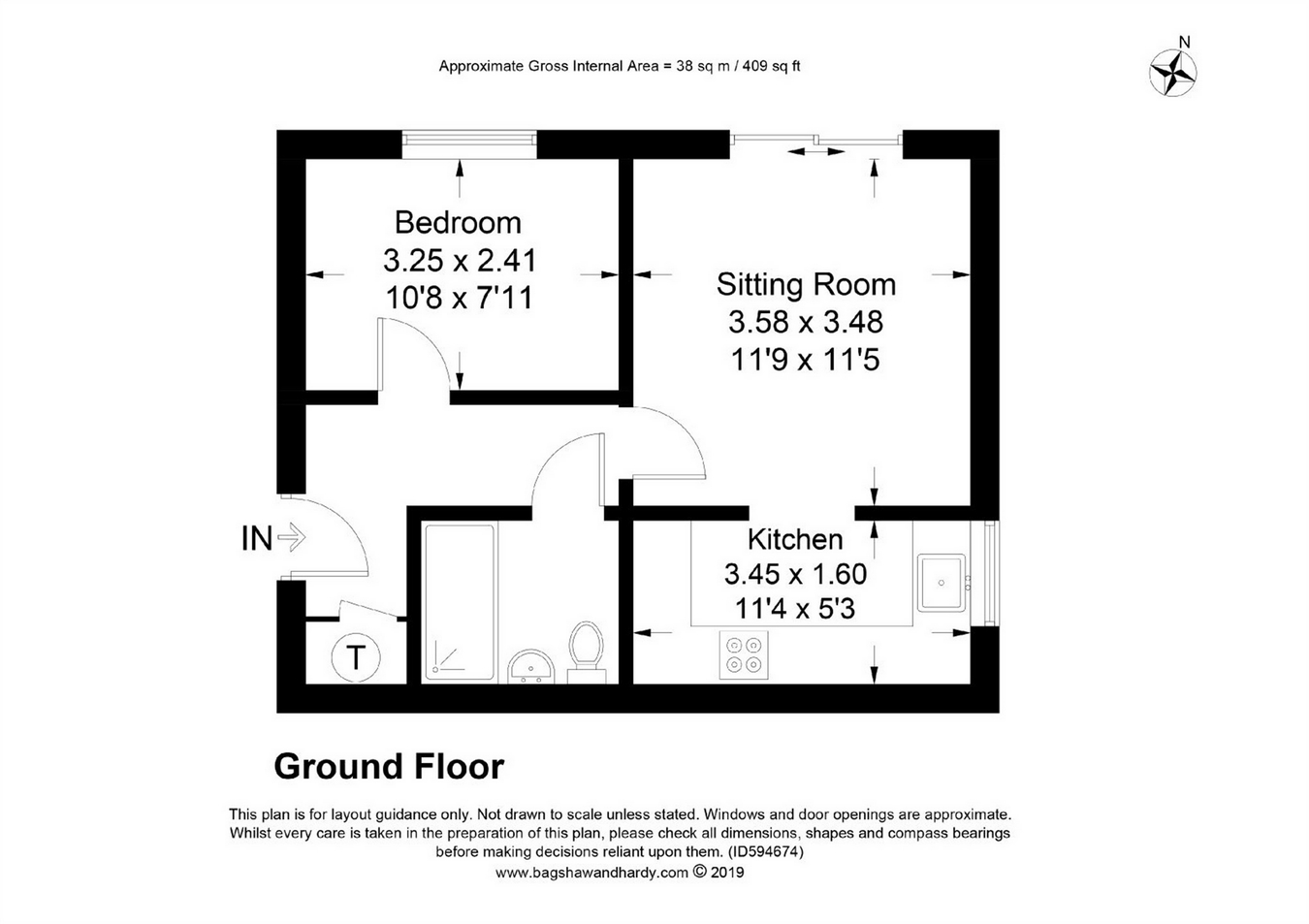 Approximate Gross Internal Area = 38 sq m / 409 sq ft

N

Bedroom
3.25 x 2.41
10'8 x 7'11

Sitting Room
3.58 x 3.48
11'9 x 11'5

IN

Kitchen
3.45 x 1.60
11'4 x 5'3

T

Ground Floor

This plan is for layout guidance only. Not drawn to scale unless stated. Windows and door openings are approximate. Whilst every care is taken in the preparation of this plan, please check all dimensions, shapes and compass bearings before making decisions reliant upon them. (ID594674)
www.bagshawandhardy.com © 2019